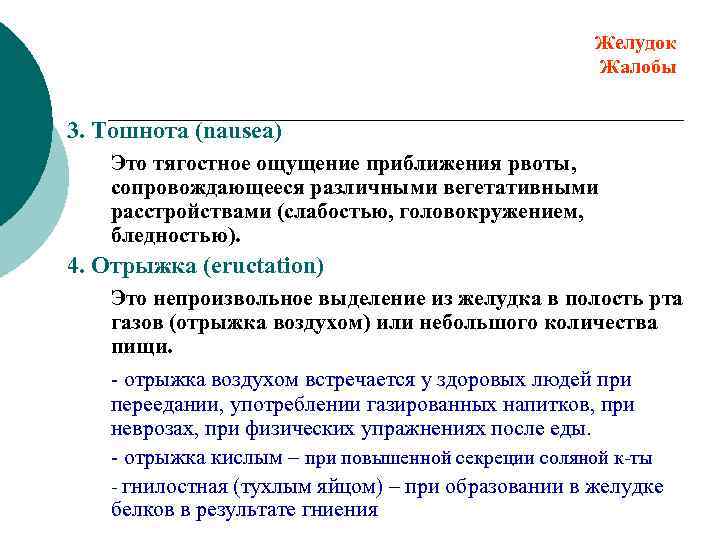 Желудок
Жалобы

3. Тошнота (nausea)

Это тягостное ощущение приближения рвоты, сопровождающееся различными вегетативными расстройствами (слабостью, головокружением, бледностью).

4. Отрыжка (eructation)

Это непроизвольное выделение из желудка в полость рта газов (отрыжка воздухом) или небольшого количества пищи.

- отрыжка воздухом встречается у здоровых людей при переедании, употреблении газированных напитков, при неврозах, при физических упражнениях после еды.

- отрыжка кислым – при повышенной секреции соляной к-ты

- гнилостная (тухлым яйцом) – при образовании в желудке белков в результате гниения